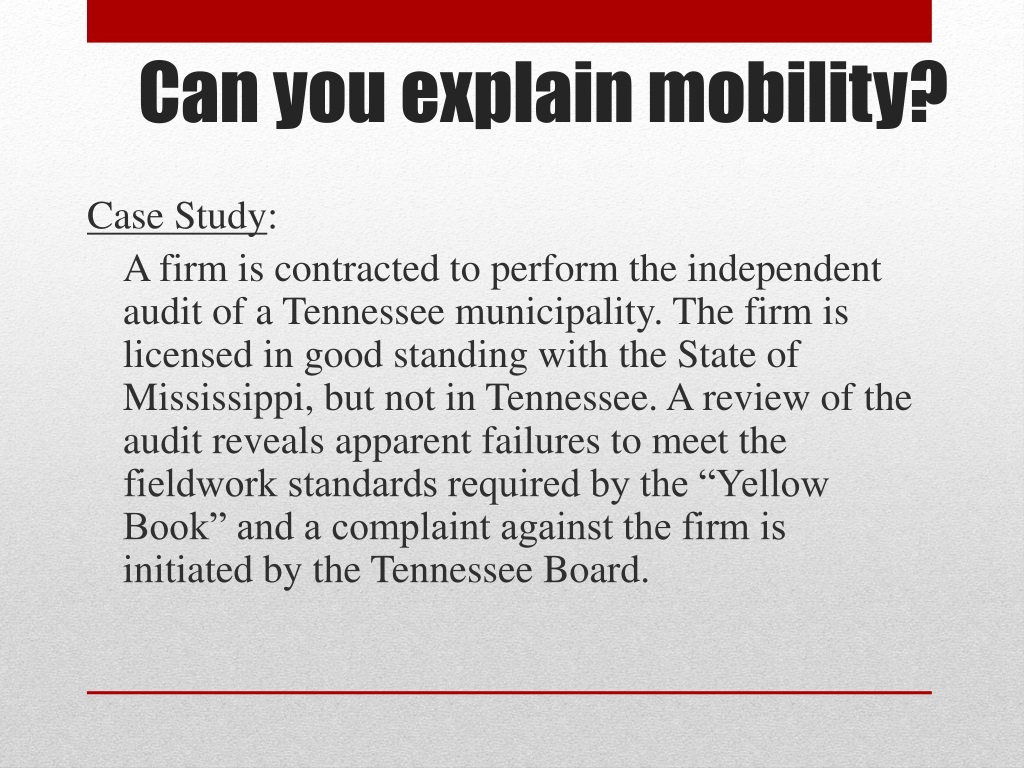 Can you explain mobility?

Case Study:

A firm is contracted to perform the independent audit of a Tennessee municipality. The firm is licensed in good standing with the State of Mississippi, but not in Tennessee. A review of the audit reveals apparent failures to meet the fieldwork standards required by the "Yellow Book" and a complaint against the firm is initiated by the Tennessee Board.